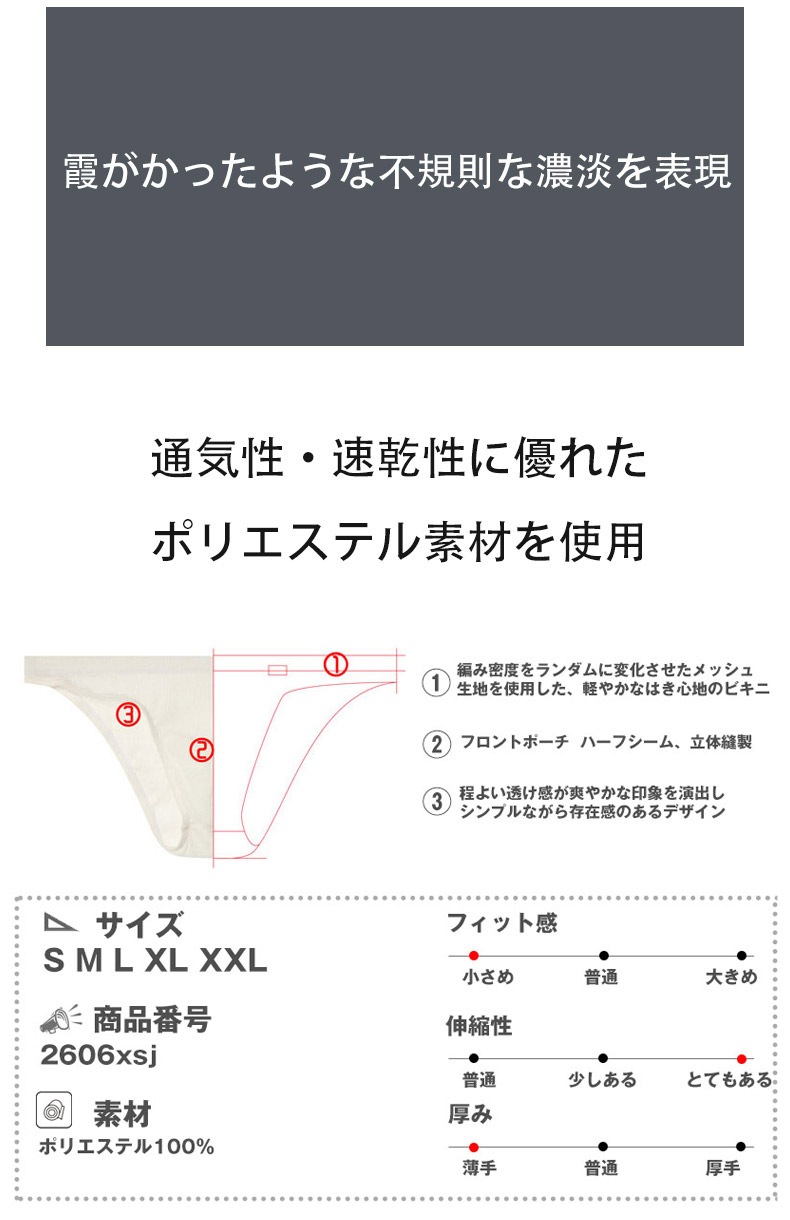 霞がかったような不規則な濃淡を表現

通気性・速乾性に優れた
ポリエステル素材を使用

③

②

①

① 編み密度をランダムに変化させたメッシュ生地を使用した、軽やかなはき心地のビキニ

② フロントポーチ ハーフシーム、立体縫製

③ 程よい透け感が爽やかな印象を演出しシンプルながら存在感のあるデザイン

サイズ
S M L XL XXL

商品番号
2606xsj

素材
ポリエステル100%

フィット感
小さめ 普通 大きめ

伸縮性
普通 少しある とてもある

厚み
薄手 普通 厚手